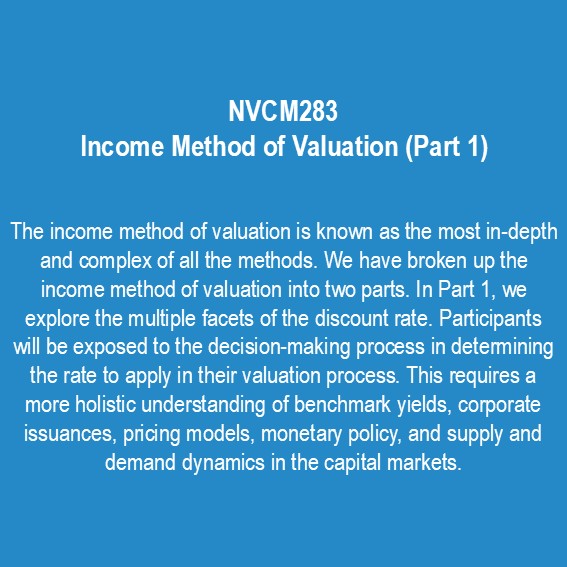 NVCM283
Income Method of Valuation (Part 1)

The income method of valuation is known as the most in-depth and complex of all the methods. We have broken up the income method of valuation into two parts. In Part 1, we explore the multiple facets of the discount rate. Participants will be exposed to the decision-making process in determining the rate to apply in their valuation process. This requires a more holistic understanding of benchmark yields, corporate issuances, pricing models, monetary policy, and supply and demand dynamics in the capital markets.